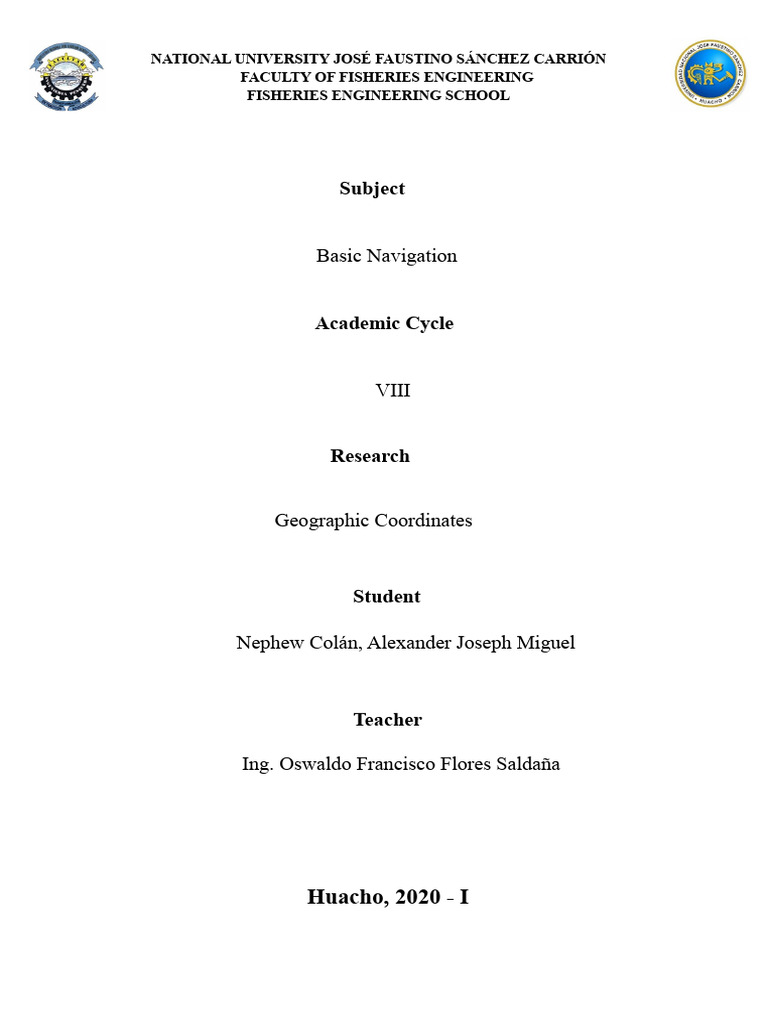 NATIONAL UNIVERSITY JOSÉ FAUSTINO SÁNCHEZ CARRIÓN
FACULTY OF FISHERIES ENGINEERING
FISHERIES ENGINEERING SCHOOL

Subject

Basic Navigation

Academic Cycle

VIII

Research

Geographic Coordinates

Student

Nephew Colán, Alexander Joseph Miguel

Teacher

Ing. Oswaldo Francisco Flores Saldaña

Huacho, 2020 - I